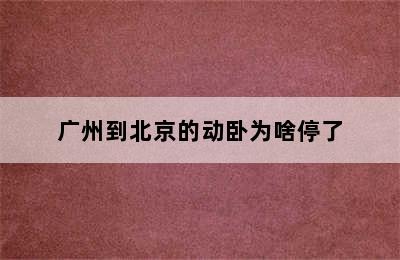 广州到北京的动卧为啥停了